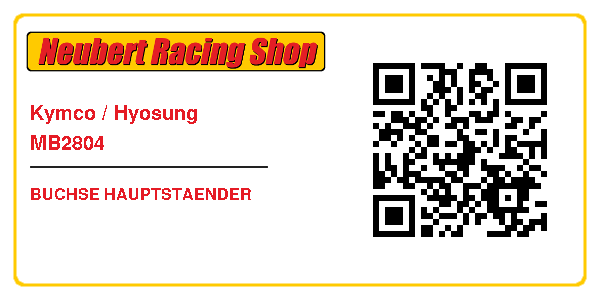 Neubert Racing Shop

Kymco / Hyosung
MB2804

BUCHSE HAUPTSTAENDER